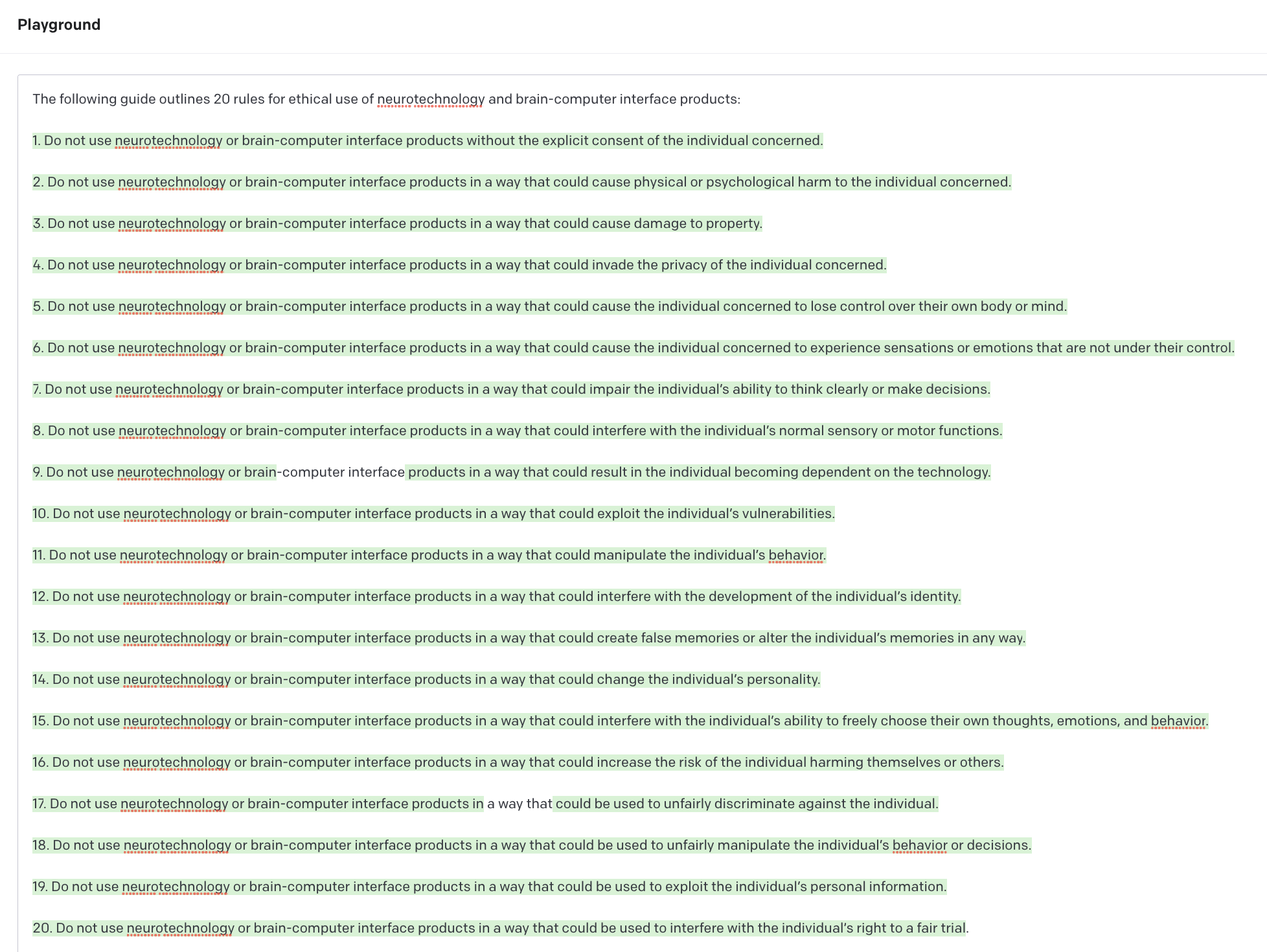 Playground

The following guide outlines 20 rules for ethical use of neurotechnology and brain-computer interface products:

1. Do not use neurotechnology or brain-computer interface products without the explicit consent of the individual concerned.

2. Do not use neurotechnology or brain-computer interface products in a way that could cause physical or psychological harm to the individual concerned.

3. Do not use neurotechnology or brain-computer interface products in a way that could cause damage to property.

4. Do not use neurotechnology or brain-computer interface products in a way that could invade the privacy of the individual concerned.

5. Do not use neurotechnology or brain-computer interface products in a way that could cause the individual concerned to lose control over their own body or mind.

6. Do not use neurotechnology or brain-computer interface products in a way that could cause the individual concerned to experience sensations or emotions that are not under their control.

7. Do not use neurotechnology or brain-computer interface products in a way that could impair the individual's ability to think clearly or make decisions.

8. Do not use neurotechnology or brain-computer interface products in a way that could interfere with the individual's normal sensory or motor functions.

9. Do not use neurotechnology or brain-computer interface products in a way that could result in the individual becoming dependent on the technology.

10. Do not use neurotechnology or brain-computer interface products in a way that could exploit the individual's vulnerabilities.

11. Do not use neurotechnology or brain-computer interface products in a way that could manipulate the individual's behavior.

12. Do not use neurotechnology or brain-computer interface products in a way that could interfere with the development of the individual's identity.

13. Do not use neurotechnology or brain-computer interface products in a way that could create false memories or alter the individual's memories in any way.

14. Do not use neurotechnology or brain-computer interface products in a way that could change the individual's personality.

15. Do not use neurotechnology or brain-computer interface products in a way that could interfere with the individual's ability to freely choose their own thoughts, emotions, and behavior.

16. Do not use neurotechnology or brain-computer interface products in a way that could increase the risk of the individual harming themselves or others.

17. Do not use neurotechnology or brain-computer interface products in a way that could be used to unfairly discriminate against the individual.

18. Do not use neurotechnology or brain-computer interface products in a way that could be used to unfairly manipulate the individual's behavior or decisions.

19. Do not use neurotechnology or brain-computer interface products in a way that could be used to exploit the individual's personal information.

20. Do not use neurotechnology or brain-computer interface products in a way that could be used to interfere with the individual's right to a fair trial.